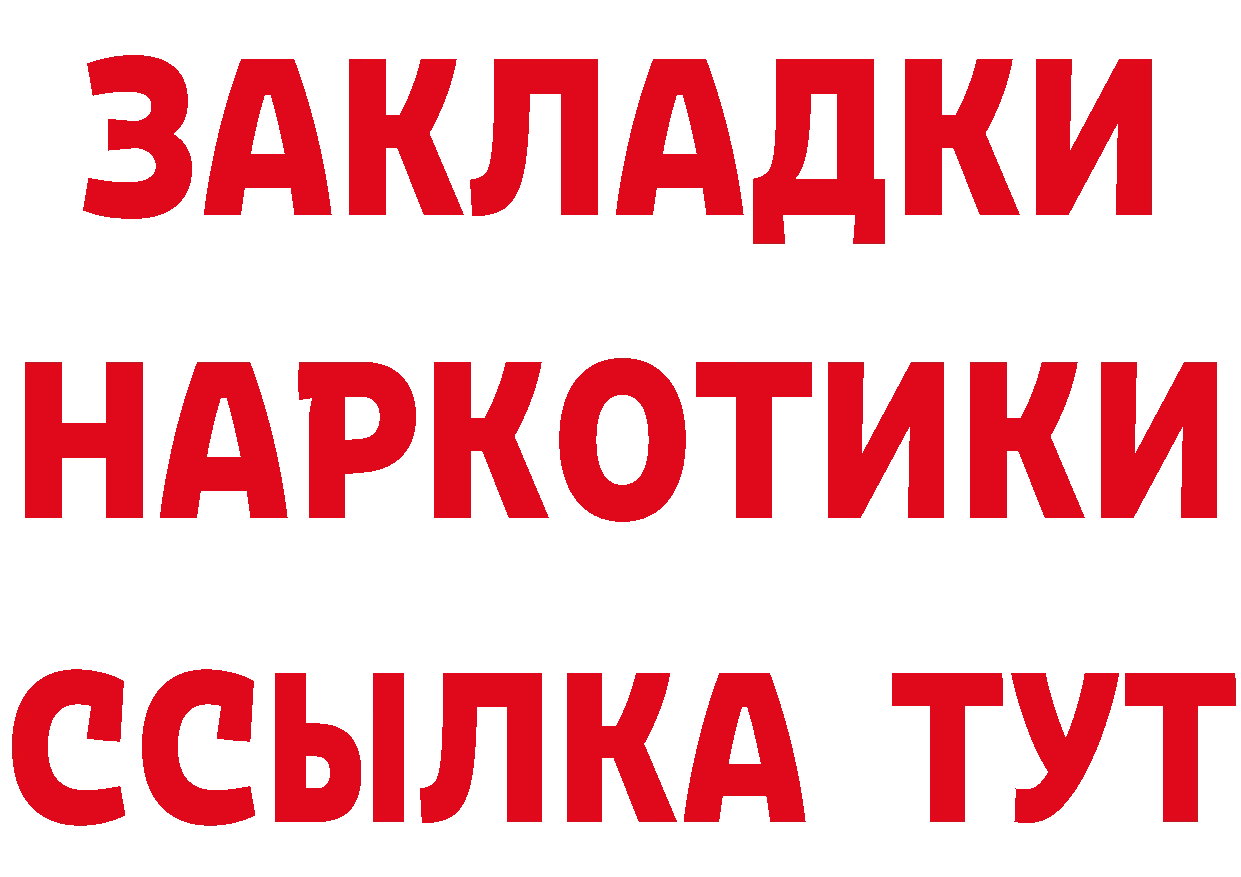 ЗАКЛАДКИ НАРКОТИКИ ССЫЛКА ТУТ